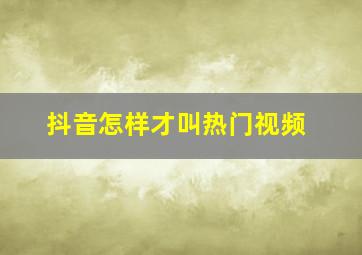 抖音怎样才叫热门视频